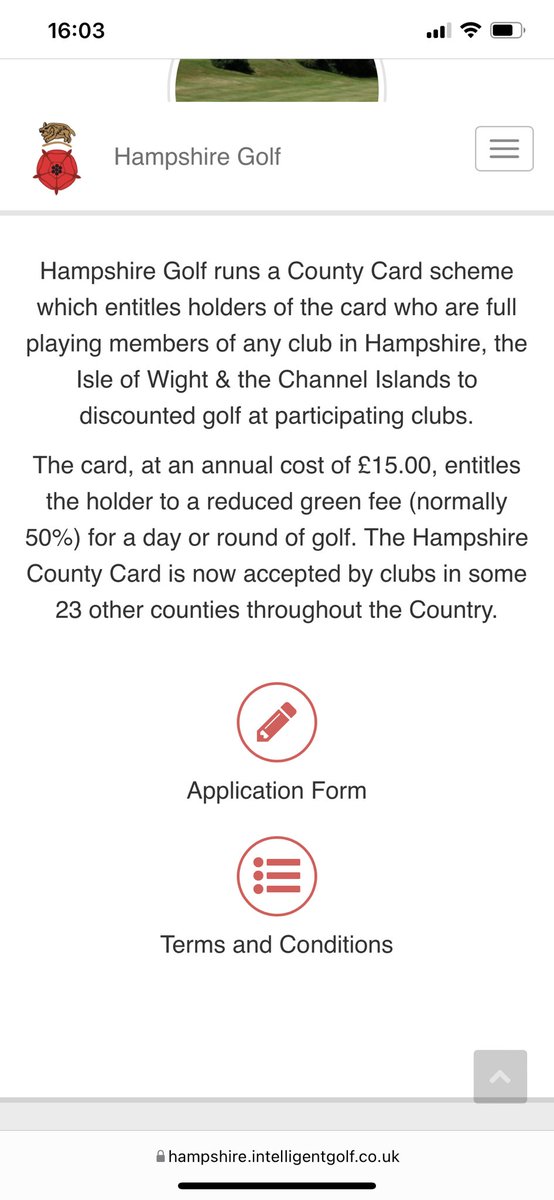 16:03

Hampshire Golf

Hampshire Golf runs a County Card scheme which entitles holders of the card who are full playing members of any club in Hampshire, the Isle of Wight & the Channel Islands to discounted golf at participating clubs.

The card, at an annual cost of £15.00, entitles the holder to a reduced green fee (normally 50%) for a day or round of golf. The Hampshire County Card is now accepted by clubs in some 23 other counties throughout the Country.

Application Form

Terms and Conditions

hampshire.intelligentgolf.co.uk